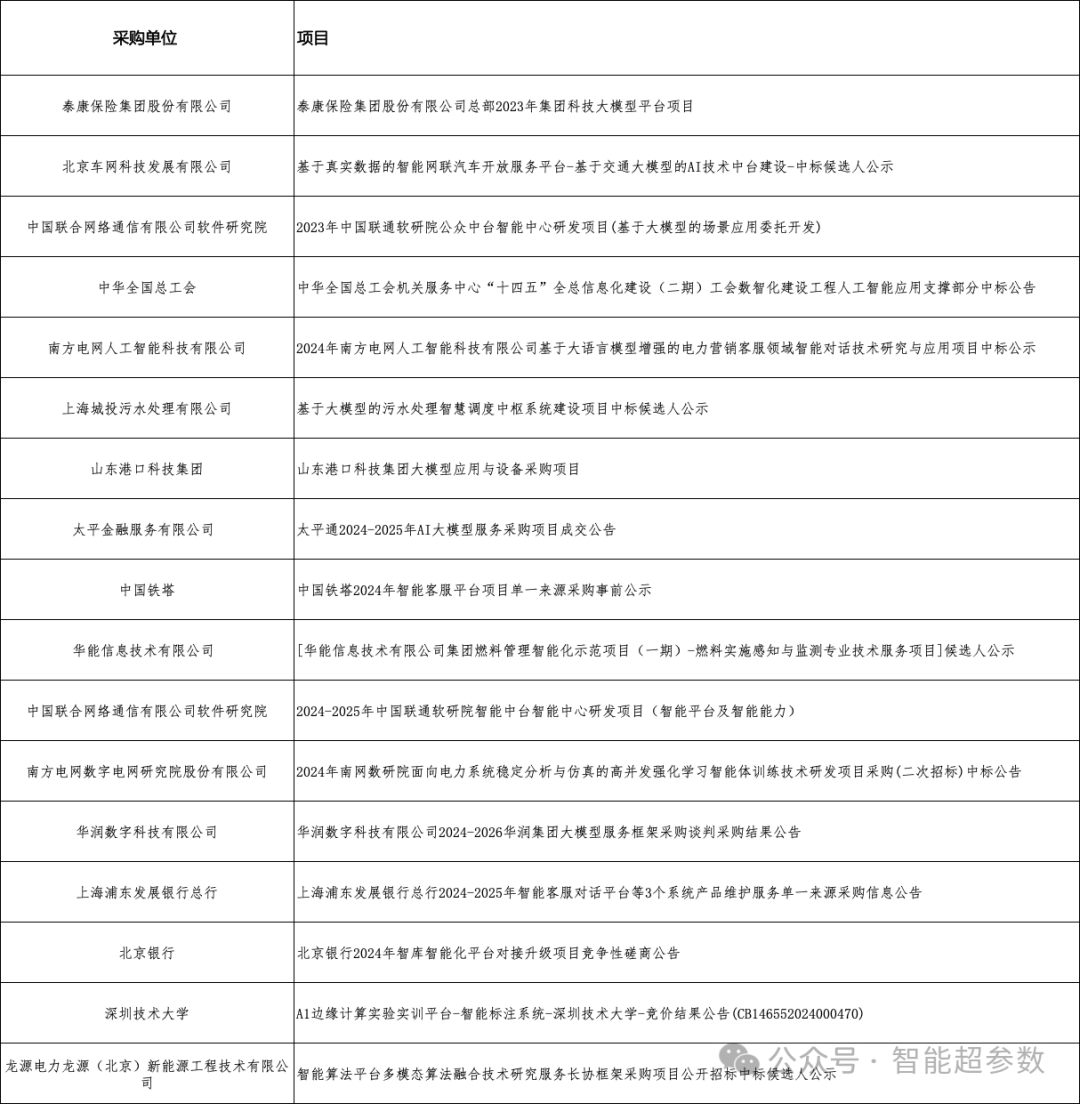 | 采购单位 | 项目 |
|---|---|
| 泰康保险集团股份有限公司 | 泰康保险集团股份有限公司总部2023年集团科技大模型平台项目 |
| 北京车网科技发展有限公司 | 基于真实数据的智能网联汽车开放服务平台-基于交通大模型的AI技术中台建设-中标候选人公示 |
| 中国联合网络通信有限公司软件研究院 | 2023年中国联通软研院公众中台智能中心研发项目(基于大模型的场景应用委托开发) |
| 中华全国总工会 | 中华全国总工会机关服务中心“十四五”全总信息化建设（二期）工会数智化建设工程人工智能应用支撑部分中标公告 |
| 南方电网人工智能科技有限公司 | 2024年南方电网人工智能科技有限公司基于大语言模型增强的电力营销客服领域智能对话技术研究与应用项目中标公示 |
| 上海城投污水处理有限公司 | 基于大模型的污水处理智慧调度中枢系统建设项目中标候选人公示 |
| 山东港口科技集团 | 山东港口科技集团大模型应用与设备采购项目 |
| 太平金融服务有限公司 | 太平通2024-2025年AI大模型服务采购项目成交公告 |
| 中国铁塔 | 中国铁塔2024年智能客服平台项目单一来源采购事前公示 |
| 华能信息技术有限公司 | [华能信息技术有限公司集团燃料管理智能化示范项目（一期）-燃料实施感知与监测专业技术服务项目]候选人公示 |
| 中国联合网络通信有限公司软件研究院 | 2024-2025年中国联通软研院智能中台智能中心研发项目（智能平台及智能能力） |
| 南方电网数字电网研究院股份有限公司 | 2024年南网数研院面向电力系统稳定分析与仿真的高并发强化学习智能体训练技术研发项目采购(二次招标)中标公告 |
| 华润数字科技有限公司 | 华润数字科技有限公司2024-2026华润集团大模型服务框架采购谈判采购结果公告 |
| 上海浦东发展银行总行 | 上海浦东发展银行总行2024-2025年智能客服对话平台等3个系统产品维护服务单一来源采购信息公告 |
| 北京银行 | 北京银行2024年智库智能化平台对接升级项目竞争性磋商公告 |
| 深圳技术大学 | AI边缘计算实验实训平台-智能标注系统-深圳技术大学-竞价结果公告(CB146552024000470) |
| 龙源电力龙源（北京）新能源工程技术有限公司 | 智能算法平台多模态算法融合技术研究服务长协框架采购项目公开招标中标候选人公示 |

公众号 · 智能超参数